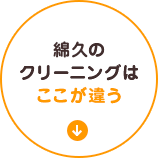 綿久の
クリーニングは
ここが違う